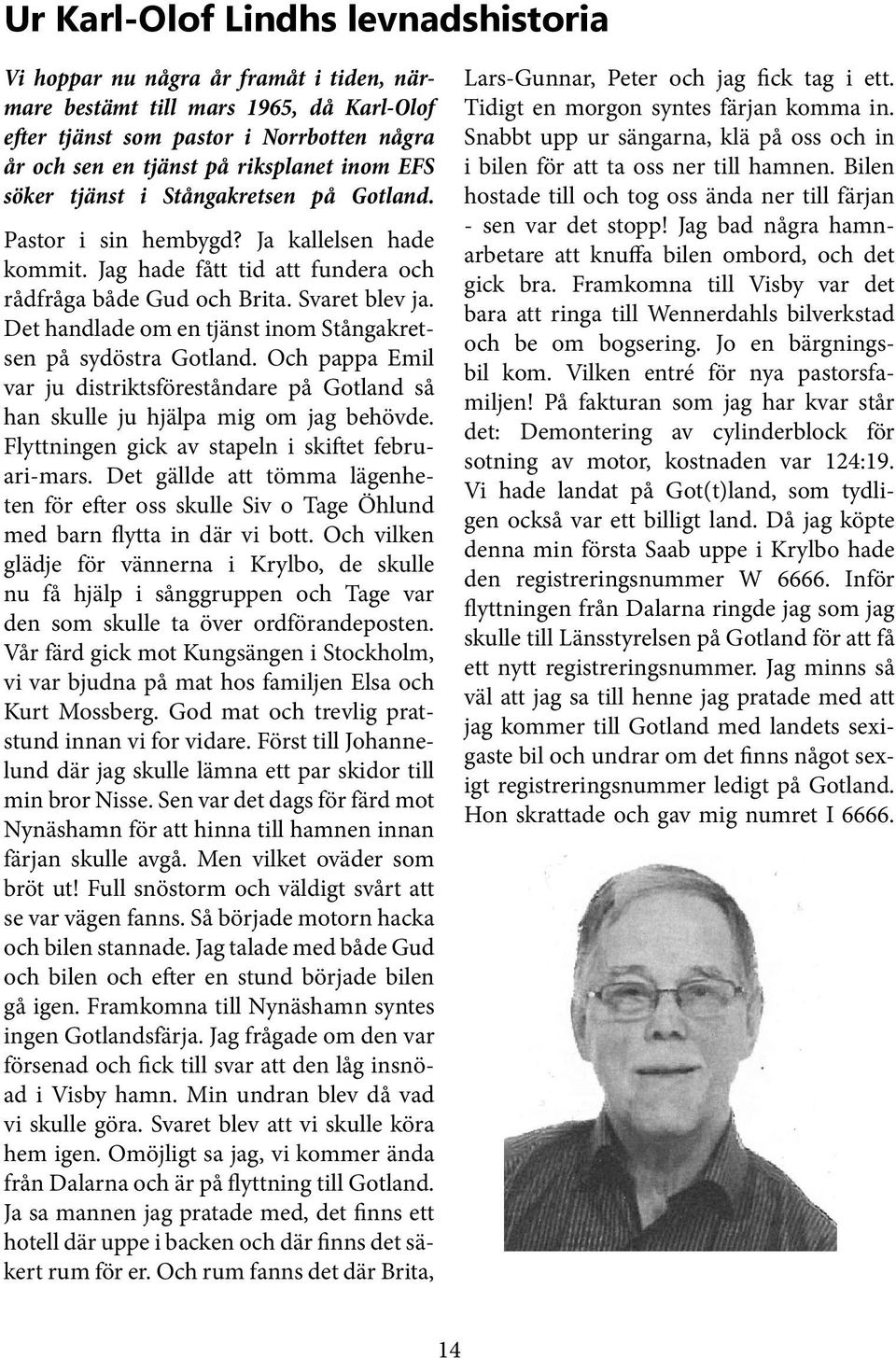 Ur Karl-Olof Lindhs levnadshistoria

Vi hoppar nu några år framåt i tiden, närmare bestämt till mars 1965, då Karl-Olof efter tjänst som pastor i Norrbotten några år och sen en tjänst på riksplanet inom EFS söker tjänst i Stångakretsen på Gotland.

Pastor i sin hembygd? Ja kallelsen hade kommit. Jag hade fått tid att fundera och rådfråga både Gud och Brita. Svaret blev ja. Det handlade om en tjänst inom Stångakretsen på sydöstra Gotland. Och pappa Emil var ju distriktsföreståndare på Gotland så han skulle ju hjälpa mig om jag behövde. Flyttningen gick av stapeln i skiftet februari-mars. Det gällde att tömma lägenheten för efter oss skulle Siv o Tage Öhlund med barn flytta in där vi bott. Och vilken glädje för vännerna i Krylbo, de skulle nu få hjälp i sånggruppen och Tage var den som skulle ta över ordförandeposten. Vår färd gick mot Kungsängen i Stockholm, vi var bjudna på mat hos familjen Elsa och Kurt Mossberg. God mat och trevlig pratstund innan vi for vidare. Först till Johannelund där jag skulle lämna ett par skidor till min bror Nisse. Sen var det dags för färd mot Nynäshamn för att hinna till hamnen innan färjan skulle avgå. Men vilket oväder som bröt ut! Full snöstorm och väldigt svårt att se var vägen fanns. Så började motorn hacka och bilen stannade. Jag talade med både Gud och bilen och efter en stund började bilen gå igen. Framkomna till Nynäshamn syntes ingen Gotlandsfärja. Jag frågade om den var försenad och fick till svar att den låg insnöad i Visby hamn. Min undran blev då vad vi skulle göra. Svaret blev att vi skulle köra hem igen. Omöjligt sa jag, vi kommer ända från Dalarna och är på flyttning till Gotland. Ja sa mannen jag pratade med, det finns ett hotell där uppe i backen och där finns det säkert rum för er. Och rum fanns det där Brita, Lars-Gunnar, Peter och jag fick tag i ett. Tidigt en morgon syntes färjan komma in. Snabbt upp ur sängarna, klä på oss och in i bilen för att ta oss ner till hamnen. Bilen hostade till och tog oss ända ner till färjan - sen var det stopp! Jag bad några hamnarbetare att knuffa bilen ombord, och det gick bra. Framkomna till Visby var det bara att ringa till Wennerdahls bilverkstad och be om bogsering. Jo en bärgningsbil kom. Vilken entré för nya pastorsfamiljen! På fakturan som jag har kvar står det: Demontering av cylinderblock för sotning av motor, kostnaden var 124:19. Vi hade landat på Got(t)land, som tydligen också var ett billigt land. Då jag köpte denna min första Saab uppe i Krylbo hade den registreringsnummer W 6666. Inför flyttningen från Dalarna ringde jag som jag skulle till Länsstyrelsen på Gotland för att få ett nytt registreringsnummer. Jag minns så väl att jag sa till henne jag pratade med att jag kommer till Gotland med landets sexigaste bil och undrar om det finns något sexigt registreringsnummer ledigt på Gotland. Hon skrattade och gav mig numret I 6666.

14